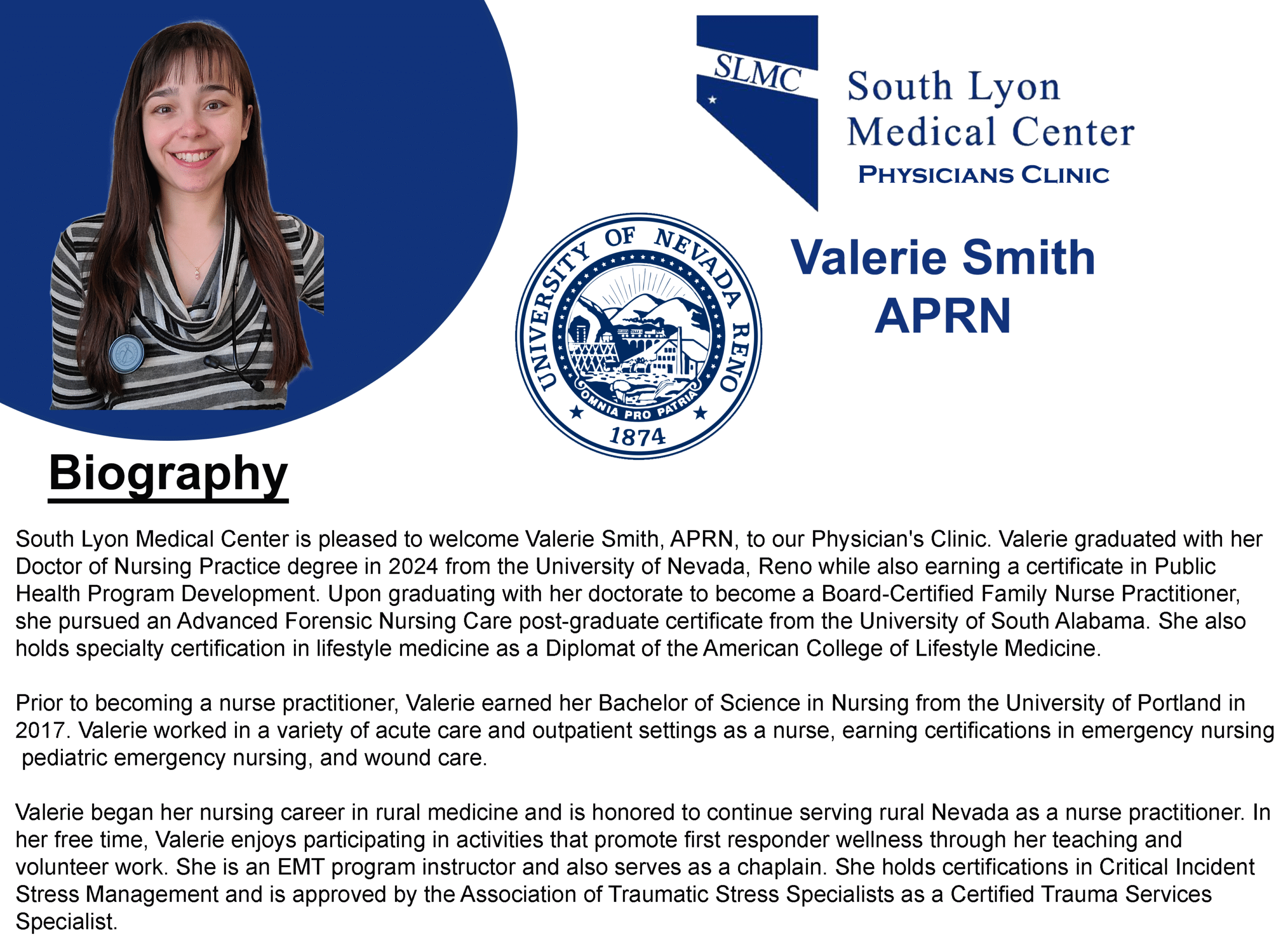 SLMC South Lyon Medical Center PHYSICIANS CLINIC

UNIVERSITY OF NEVADA RENO
OMNIA PRO PATRIA
1874

Valerie Smith
APRN

Biography

South Lyon Medical Center is pleased to welcome Valerie Smith, APRN, to our Physician's Clinic. Valerie graduated with her Doctor of Nursing Practice degree in 2024 from the University of Nevada, Reno while also earning a certificate in Public Health Program Development. Upon graduating with her doctorate to become a Board-Certified Family Nurse Practitioner, she pursued an Advanced Forensic Nursing Care post-graduate certificate from the University of South Alabama. She also holds specialty certification in lifestyle medicine as a Diplomat of the American College of Lifestyle Medicine.

Prior to becoming a nurse practitioner, Valerie earned her Bachelor of Science in Nursing from the University of Portland in 2017. Valerie worked in a variety of acute care and outpatient settings as a nurse, earning certifications in emergency nursing pediatric emergency nursing, and wound care.

Valerie began her nursing career in rural medicine and is honored to continue serving rural Nevada as a nurse practitioner. In her free time, Valerie enjoys participating in activities that promote first responder wellness through her teaching and volunteer work. She is an EMT program instructor and also serves as a chaplain. She holds certifications in Critical Incident Stress Management and is approved by the Association of Traumatic Stress Specialists as a Certified Trauma Services Specialist.